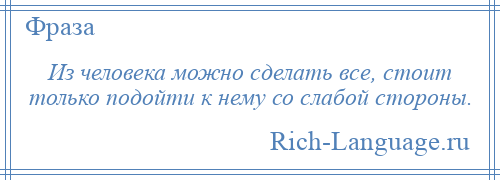 Фраза

Из человека можно сделать все, стоит только подойти к нему со слабой стороны.

Rich-Language.ru